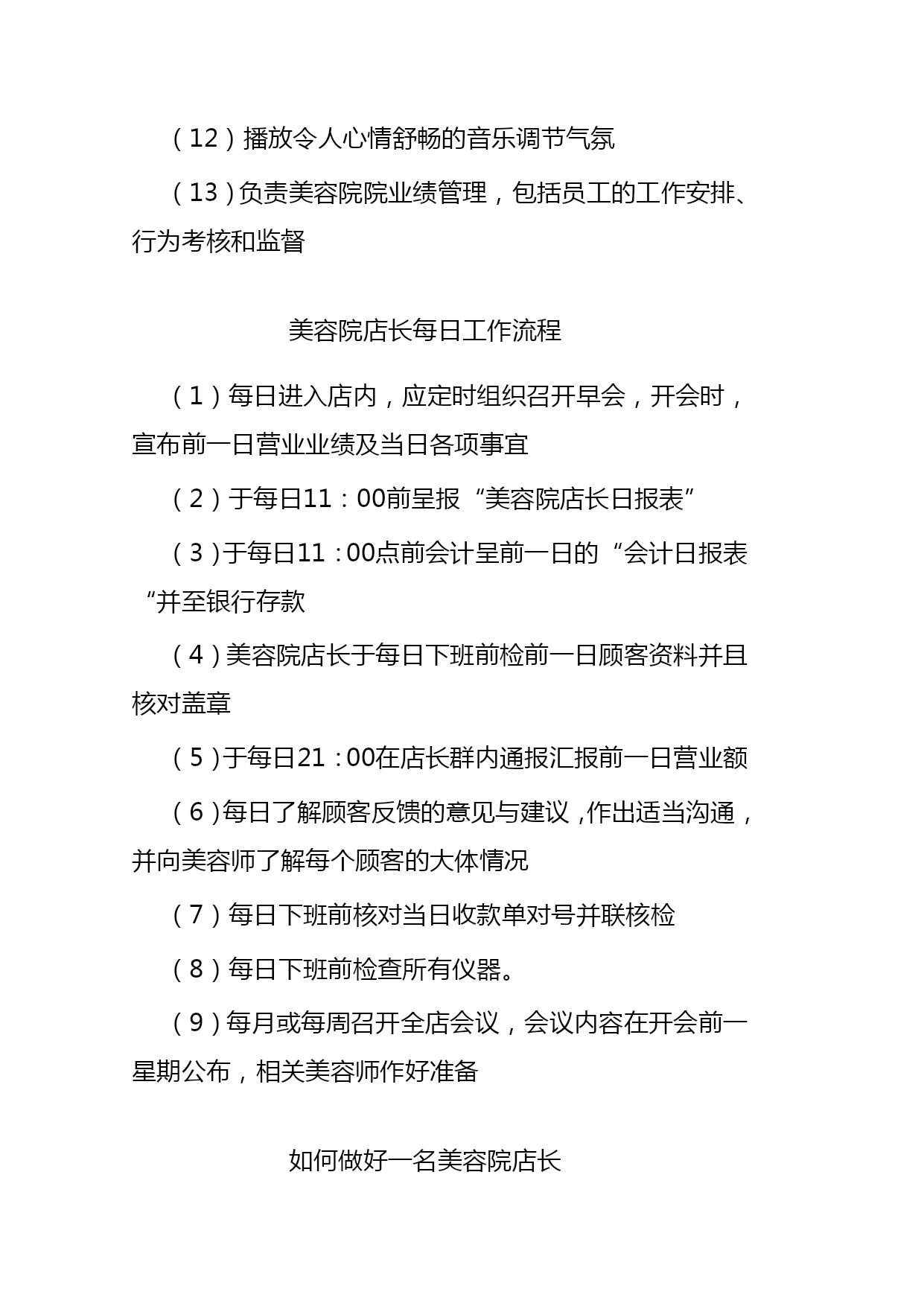 （12）播放令人心情舒畅的音乐调节气氛

（13）负责美容院院业绩管理，包括员工的工作安排、行为考核和监督

美容院店长每日工作流程

（1）每日进入店内，应定时组织召开早会，开会时，宣布前一日营业业绩及当日各项事宜

（2）于每日11：00前呈报“美容院店长日报表”

（3）于每日11：00点前会计呈前一日的“会计日报表“并至银行存款

（4）美容院店长于每日下班前检前一日顾客资料并且核对盖章

（5）于每日21：00在店长群内通报汇报前一日营业额

（6）每日了解顾客反馈的意见与建议，作出适当沟通，并向美容师了解每个顾客的大体情况

（7）每日下班前核对当日收款单对号并联核检

（8）每日下班前检查所有仪器。

（9）每月或每周召开全店会议，会议内容在开会前一星期公布，相关美容师作好准备

如何做好一名美容院店长